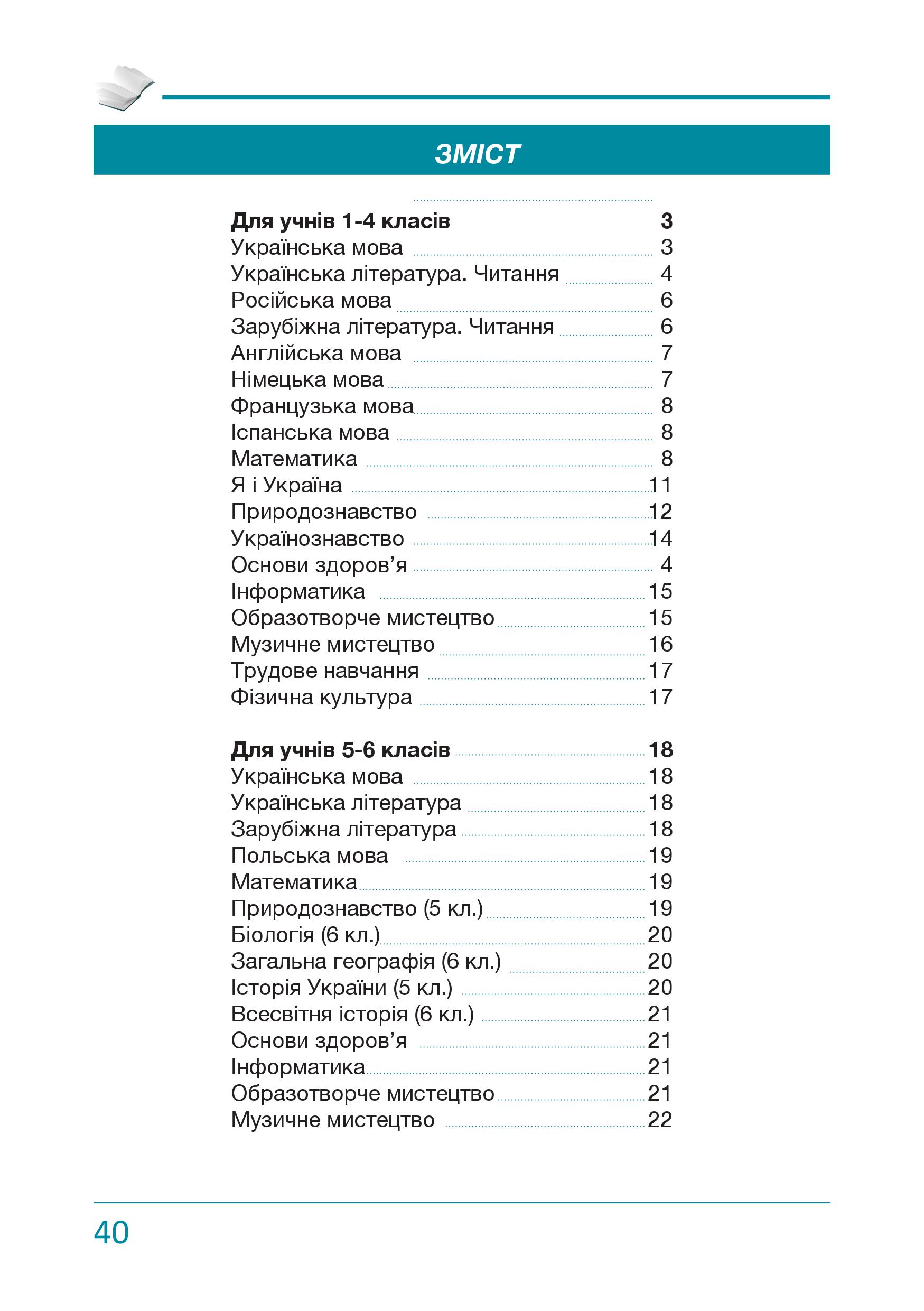 ЗМІСТ

Для учнів 1-4 класів 3
Українська мова 3
Українська література. Читання 4
Російська мова 6
Зарубіжна література. Читання 6
Англійська мова 7
Німецька мова 7
Французька мова 8
Іспанська мова 8
Математика 8
Я і Україна 11
Природознавство 12
Українознавство 14
Основи здоров’я 4
Інформатика 15
Образотворче мистецтво 15
Музичне мистецтво 16
Трудове навчання 17
Фізична культура 17

Для учнів 5-6 класів 18
Українська мова 18
Українська література 18
Зарубіжна література 18
Польська мова 19
Математика 19
Природознавство (5 кл.) 19
Біологія (6 кл.) 20
Загальна географія (6 кл.) 20
Історія України (5 кл.) 20
Всесвітня історія (6 кл.) 21
Основи здоров’я 21
Інформатика 21
Образотворче мистецтво 21
Музичне мистецтво 22

40